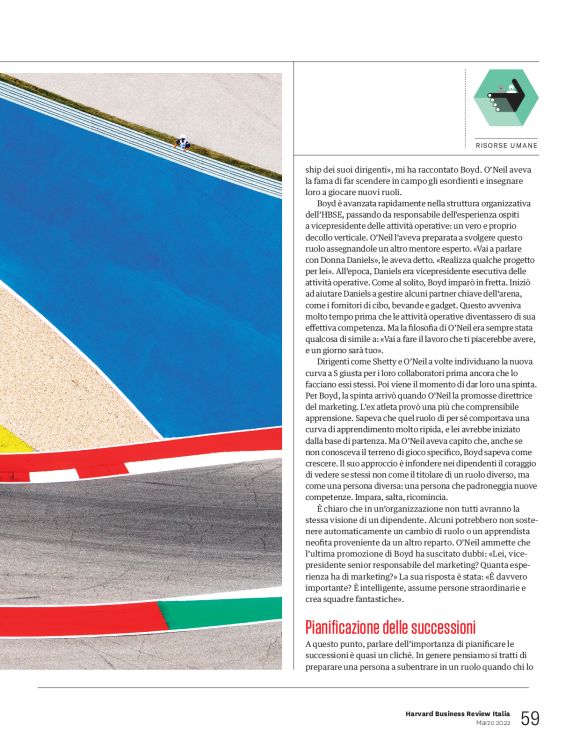 RISORSE UMANE

ship dei suoi dirigenti», mi ha raccontato Boyd. O'Neil aveva la fama di far scendere in campo gli esordienti e insegnare loro a giocare nuovi ruoli.

Boyd è avanzata rapidamente nella struttura organizzativa dell'HBSE, passando da responsabile dell'esperienza ospiti a vicepresidente delle attività operative: un vero e proprio decollo verticale. O'Neil l'aveva preparata a svolgere questo ruolo assegnandole un altro mentore esperto. «Vai a parlare con Donna Daniels», le aveva detto. «Realizza qualche progetto per lei». All'epoca, Daniels era vicepresidente esecutiva delle attività operative. Come al solito, Boyd imparò in fretta. Iniziò ad aiutare Daniels a gestire alcuni partner chiave dell'arena, come i fornitori di cibo, bevande e gadget. Questo avveniva molto tempo prima che le attività operative diventassero di sua effettiva competenza. Ma la filosofia di O'Neil era sempre stata qualcosa di simile a: «Vai a fare il lavoro che ti piacerebbe avere, e un giorno sarà tuo».

Dirigenti come Shetty e O'Neil a volte individuano la nuova curva a S giusta per i loro collaboratori prima ancora che lo facciano essi stessi. Poi viene il momento di dar loro una spinta. Per Boyd, la spinta arrivò quando O'Neil la promosse direttrice del marketing. L'ex atleta provò una più che comprensibile apprensione. Sapeva che quel ruolo di per sé comportava una curva di apprendimento molto ripida, e lei avrebbe iniziato dalla base di partenza. Ma O'Neil aveva capito che, anche se non conosceva il terreno di gioco specifico, Boyd sapeva come crescere. Il suo approccio è infondere nei dipendenti il coraggio di vedere se stessi non come il titolare di un ruolo diverso, ma come una persona diversa: una persona che padroneggia nuove competenze. Impara, salta, ricomincia.

È chiaro che in un'organizzazione non tutti avranno la stessa visione di un dipendente. Alcuni potrebbero non sostenere automaticamente un cambio di ruolo o un apprendista neofita proveniente da un altro reparto. O'Neil ammette che l'ultima promozione di Boyd ha suscitato dubbi: «Lei, vicepresidente senior responsabile del marketing? Quanta esperienza ha di marketing?» La sua risposta è stata: «È davvero importante? È intelligente, assume persone straordinarie e crea squadre fantastiche».

Pianificazione delle successioni

A questo punto, parlare dell'importanza di pianificare le successioni è quasi un cliché. In genere pensiamo si tratti di preparare una persona a subentrare in un ruolo quando chi lo

Harvard Business Review Italia
Marzo 2022
59